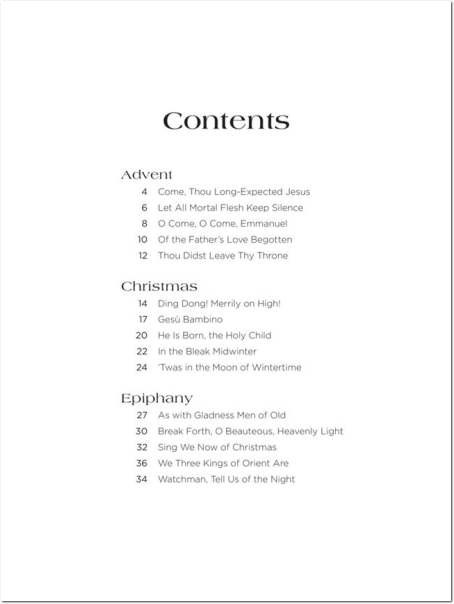 Contents

Advent
4 Come, Thou Long-Expected Jesus
6 Let All Mortal Flesh Keep Silence
8 O Come, O Come, Emmanuel
10 Of the Father's Love Begotten
12 Thou Didst Leave Thy Throne

Christmas
14 Ding Dong! Merrily on High!
17 Gesù Bambino
20 He Is Born, the Holy Child
22 In the Bleak Midwinter
24 'Twas in the Moon of Wintertime

Epiphany
27 As with Gladness Men of Old
30 Break Forth, O Beauteous, Heavenly Light
32 Sing We Now of Christmas
36 We Three Kings of Orient Are
34 Watchman, Tell Us of the Night